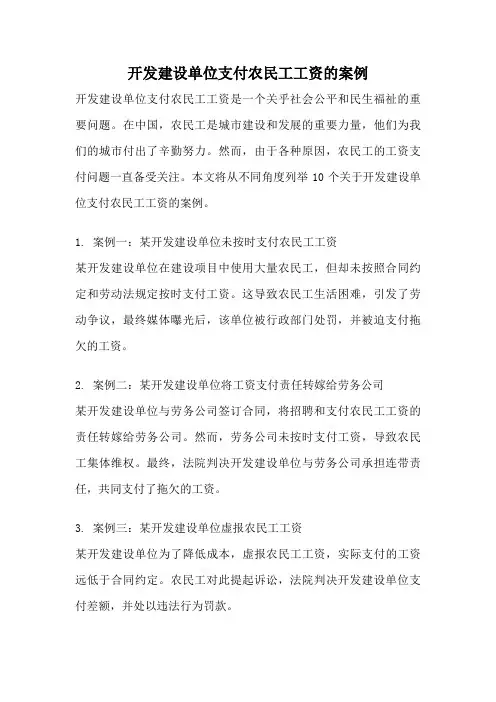 开发建设单位支付农民工工资的案例

开发建设单位支付农民工工资是一个关乎社会公平和民生福祉的重要问题。在中国，农民工是城市建设和发展的重要力量，他们为我们的城市付出了辛勤努力。然而，由于各种原因，农民工的工资支付问题一直备受关注。本文将从不同角度列举 10 个关于开发建设单位支付农民工工资的案例。

1. 案例一：某开发建设单位未按时支付农民工工资
某开发建设单位在建设项目中使用大量农民工，但却未按照合同约定和劳动法规定按时支付工资。这导致农民工生活困难，引发了劳动争议，最终媒体曝光后，该单位被行政部门处罚，并被迫支付拖欠的工资。

2. 案例二：某开发建设单位将工资支付责任转嫁给劳务公司
某开发建设单位与劳务公司签订合同，将招聘和支付农民工工资的责任转嫁给劳务公司。然而，劳务公司未按时支付工资，导致农民工集体维权。最终，法院判决开发建设单位与劳务公司承担连带责任，共同支付了拖欠的工资。

3. 案例三：某开发建设单位虚报农民工工资
某开发建设单位为了降低成本，虚报农民工工资，实际支付的工资远低于合同约定。农民工对此提起诉讼，法院判决开发建设单位支付差额，并处以违法行为罚款。